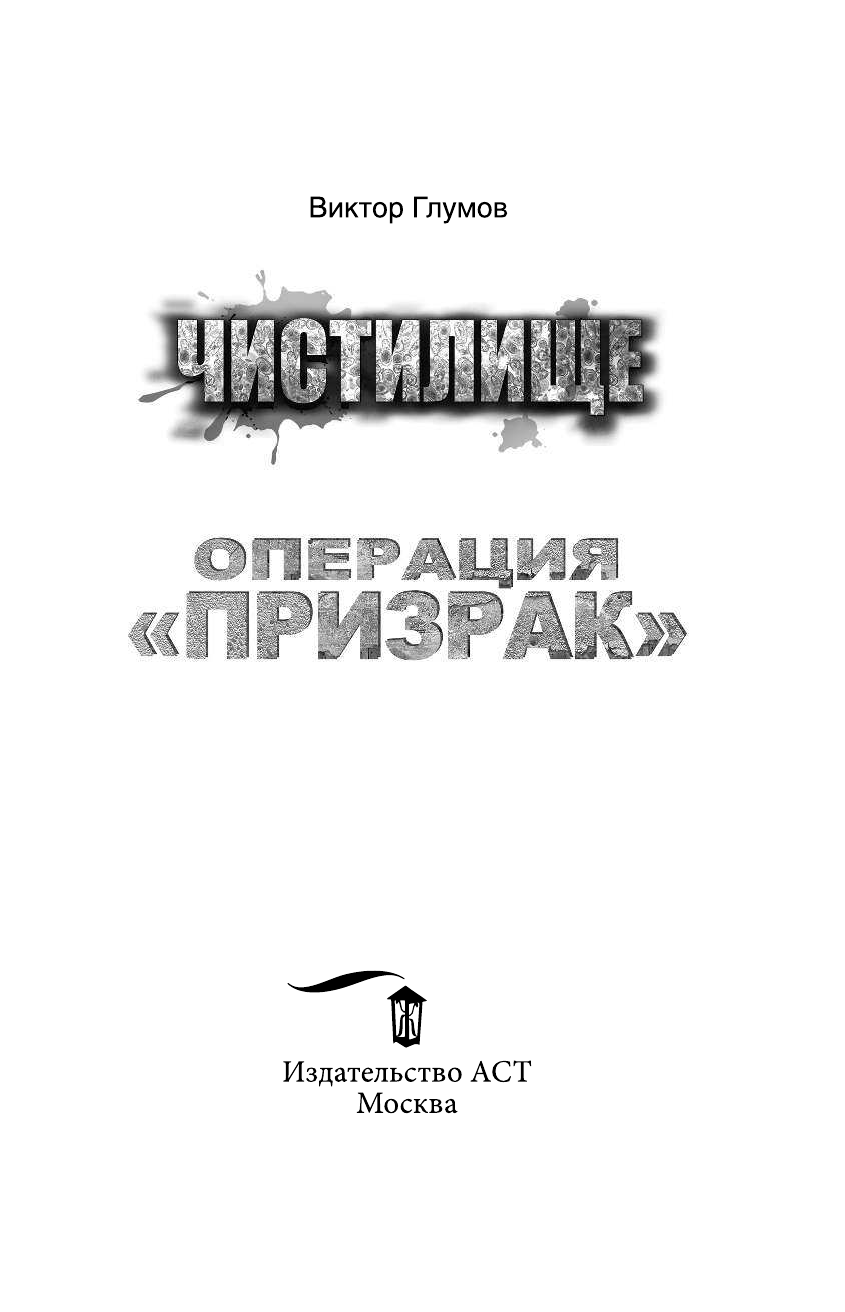 Виктор Глумов

ЧИСТИЛИЩЕ

ОПЕРАЦИЯ «ПРИЗРАК»

Ж

Издательство АСТ
Москва